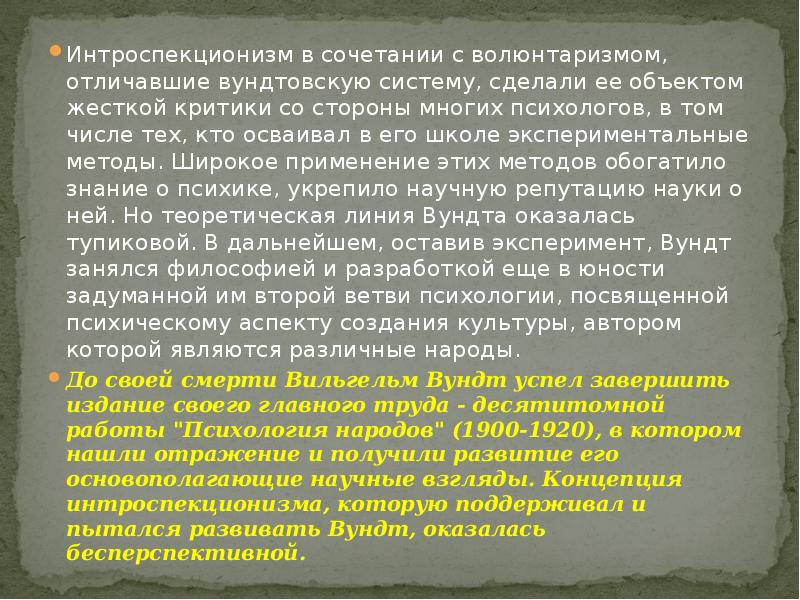 Интроспекционизм в сочетании с волюнтаризмом, отличавшие вундтовскую систему, сделали ее объектом жесткой критики со стороны многих психологов, в том числе тех, кто осваивал в его школе экспериментальные методы. Широкое применение этих методов обогатило знание о психике, укрепило научную репутацию науки о ней. Но теоретическая линия Вундта оказалась тупиковой. В дальнейшем, оставив эксперимент, Вундт занялся философией и разработкой еще в юности задуманной им второй ветви психологии, посвященной психическому аспекту создания культуры, автором которой являются различные народы.

До своей смерти Вильгельм Вундт успел завершить издание своего главного труда - десятитомной работы "Психология народов" (1900-1920), в котором нашли отражение и получили развитие его основополагающие научные взгляды. Концепция интроспекционизма, которую поддерживал и пытался развивать Вундт, оказалась бесперспективной.